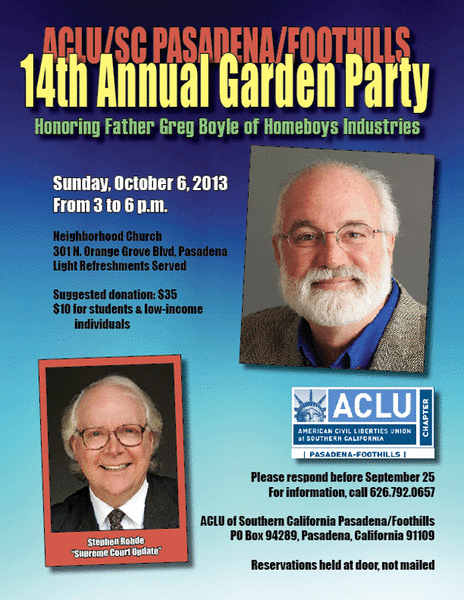 ACLU/SC PASADENA/FOOTHILLS
14th Annual Garden Party

Honoring Father Greg Boyle of Homeboys Industries

Sunday, October 6, 2013
From 3 to 6 p.m.

Neighborhood Church
301 N. Orange Grove Blvd, Pasadena
Light Refreshments Served

Suggested donation: $35
$10 for students & low-income individuals

Stephen Rohde
"Supreme Court Update"

ACLU
AMERICAN CIVIL LIBERTIES UNION of SOUTHERN CALIFORNIA
CHAPTER
| PASADENA-FOOTHILLS |

Please respond before September 25
For information, call 626.792.0657

ACLU of Southern California Pasadena/Foothills
PO Box 94289, Pasadena, California 91109

Reservations held at door, not mailed